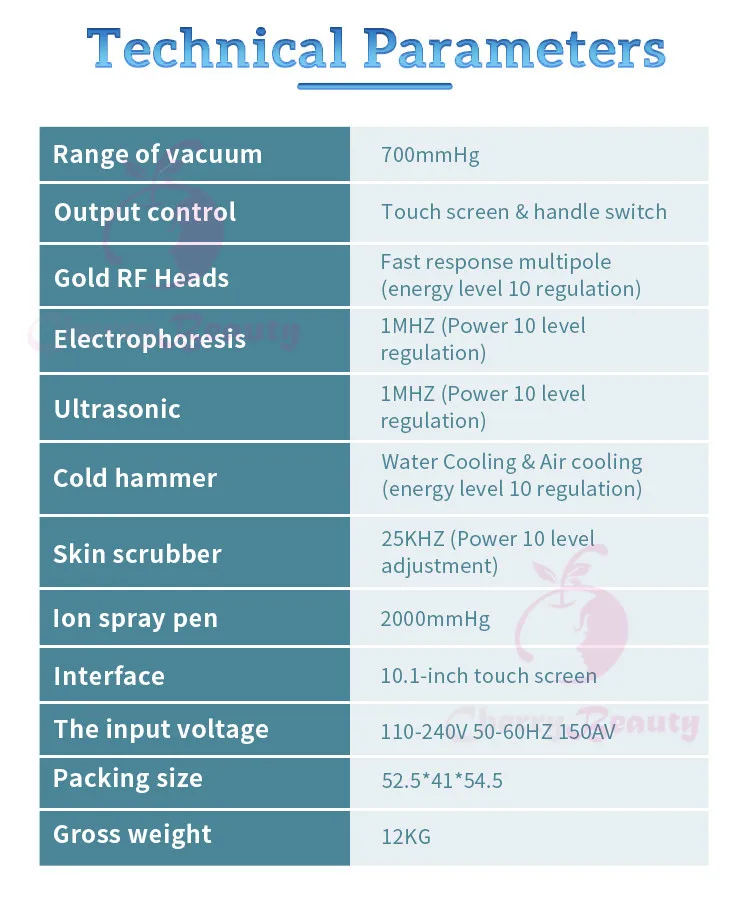 Technical Parameters

| Range of vacuum | 700mmHg |
|---|---|
| Output control | Touch screen & handle switch |
| Gold RF Heads | Fast response multipole (energy level 10 regulation) |
| Electrophoresis | 1MHZ (Power 10 level regulation) |
| Ultrasonic | 1MHZ (Power 10 level regulation) |
| Cold hammer | Water Cooling & Air cooling (energy level 10 regulation) |
| Skin scrubber | 25KHZ (Power 10 level adjustment) |
| Ion spray pen | 2000mmHg |
| Interface | 10.1-inch touch screen |
| The input voltage | 110-240V 50-60HZ 150AV |
| Packing size | 52.5*41*54.5 |
| Gross weight | 12KG |

Cherry Beauty